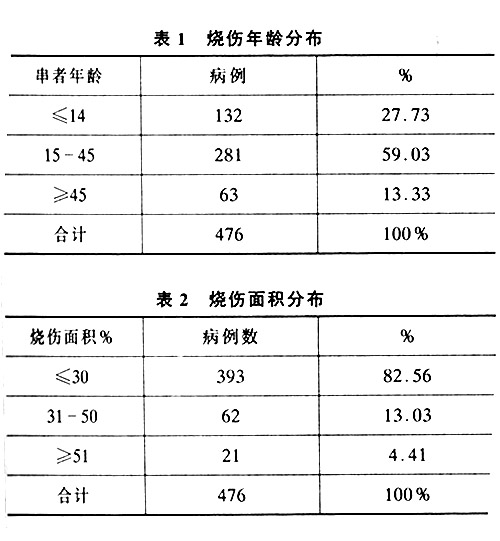 表 1　烧伤年龄分布

| 串者年龄 | 病例 | % |
|---|---|---|
| ≤14 | 132 | 27.73 |
| 15－45 | 281 | 59.03 |
| ≥45 | 63 | 13.33 |
| 合计 | 476 | 100% |

表 2　烧伤面积分布

| 烧伤面积% | 病例数 | % |
|---|---|---|
| ≤30 | 393 | 82.56 |
| 31－50 | 62 | 13.03 |
| ≥51 | 21 | 4.41 |
| 合计 | 476 | 100% |